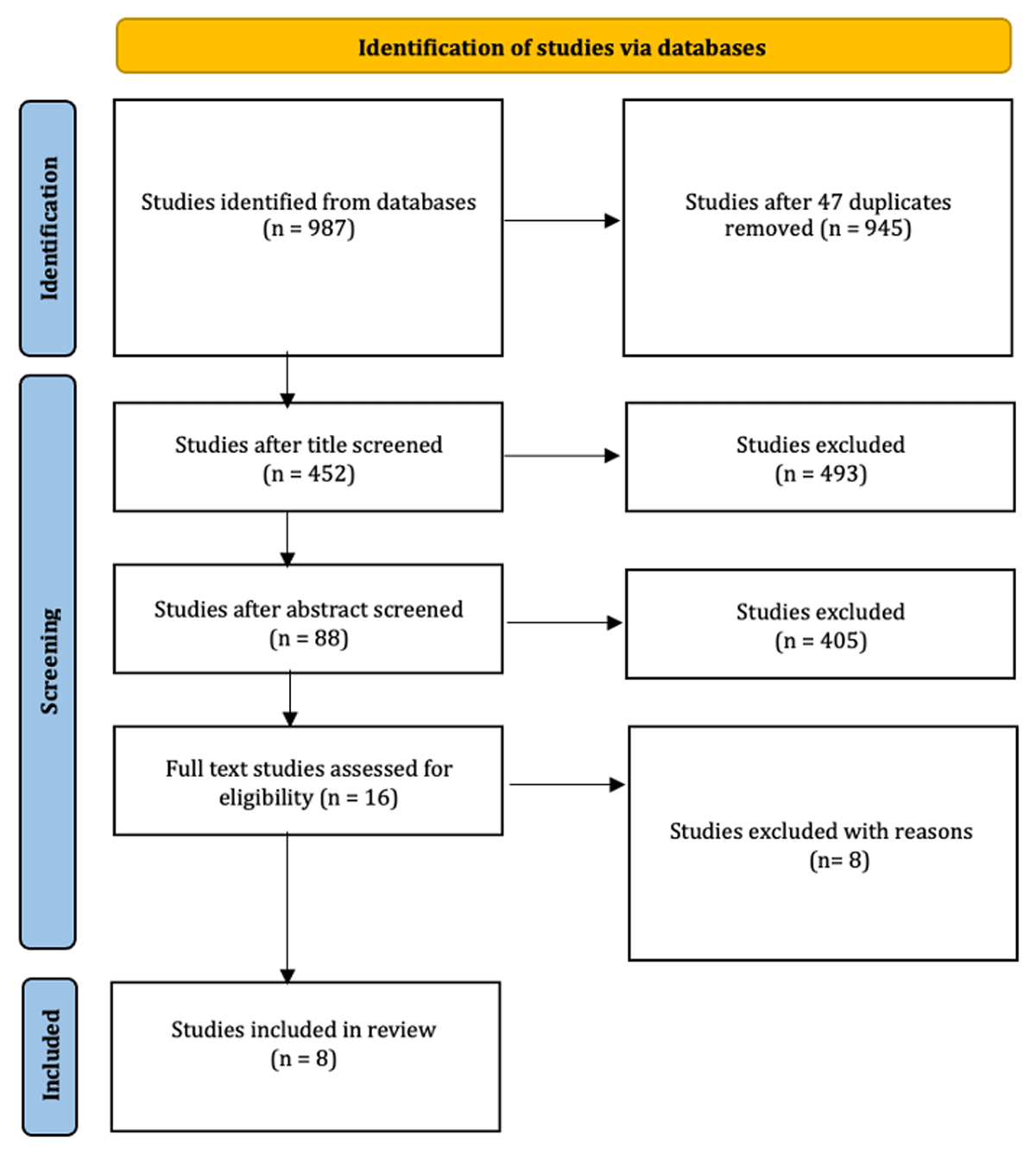 Identification of studies via databases

Identification

Studies identified from databases (n = 987)

Studies after 47 duplicates removed (n = 945)

Screening

Studies after title screened (n = 452)

Studies excluded (n = 493)

Studies after abstract screened (n = 88)

Studies excluded (n = 405)

Full text studies assessed for eligibility (n = 16)

Studies excluded with reasons (n= 8)

Included

Studies included in review (n = 8)